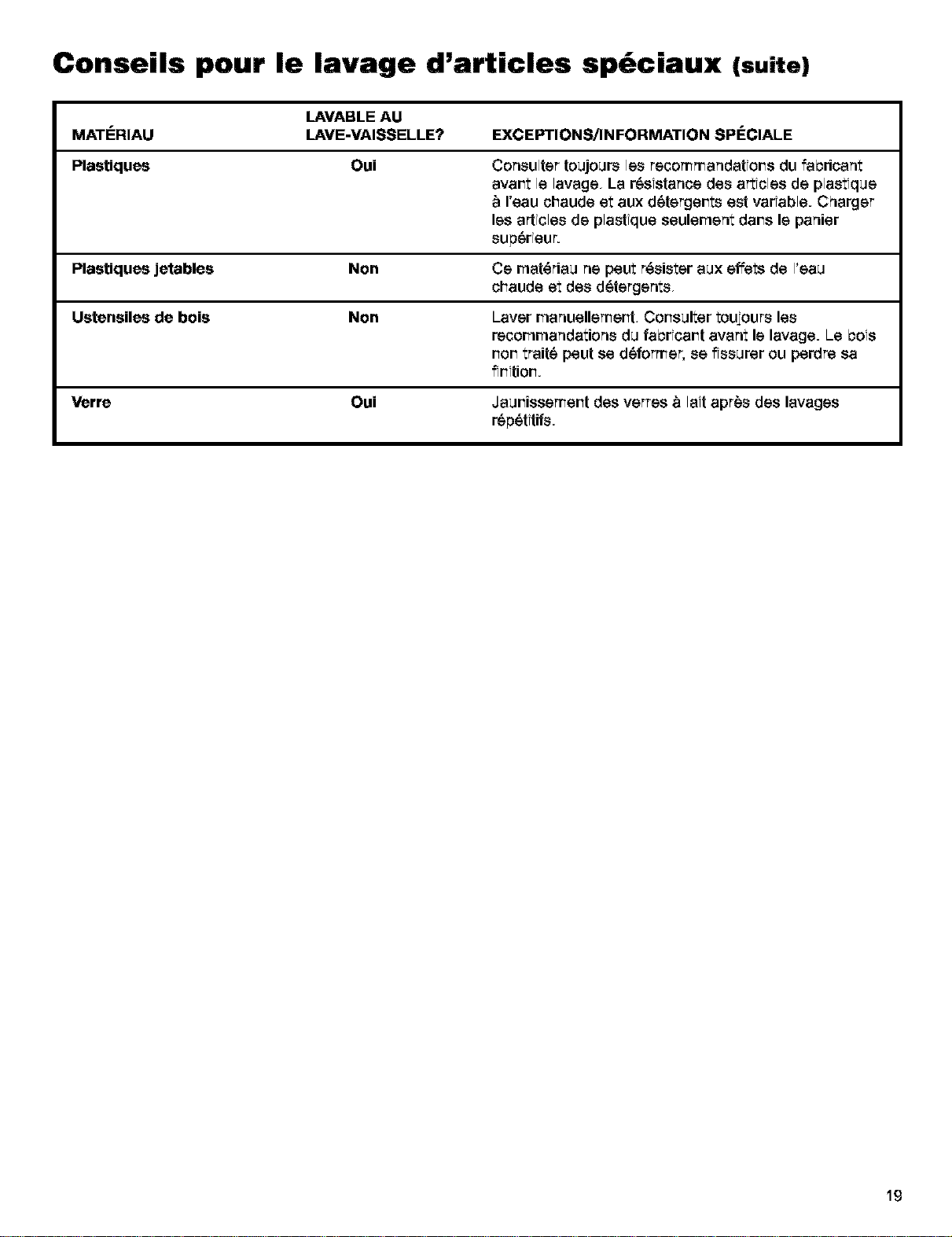 Conseils pour le lavage d'articles spéciaux (suite)

| MATÉRIAU | LAVABLE AU LAVE-VAISSELLE? | EXCEPTIONS/INFORMATION SPÉCIALE |
|---|---|---|
| Plastiques | Oui | Consulter toujours les recommandations du fabricant avant le lavage. La résistance des articles de plastique à l'eau chaude et aux détergents est variable. Charger les articles de plastique seulement dans le panier supérieur. |
| Plastiques jetables | Non | Ce matériau ne peut résister aux effets de l'eau chaude et des détergents. |
| Ustensiles de bois | Non | Laver manuellement. Consulter toujours les recommandations du fabricant avant le lavage. Le bois non traité peut se déformer, se fissurer ou perdre sa finition. |
| Verre | Oui | Jaunissement des verres à lait après des lavages répétitifs. |

19